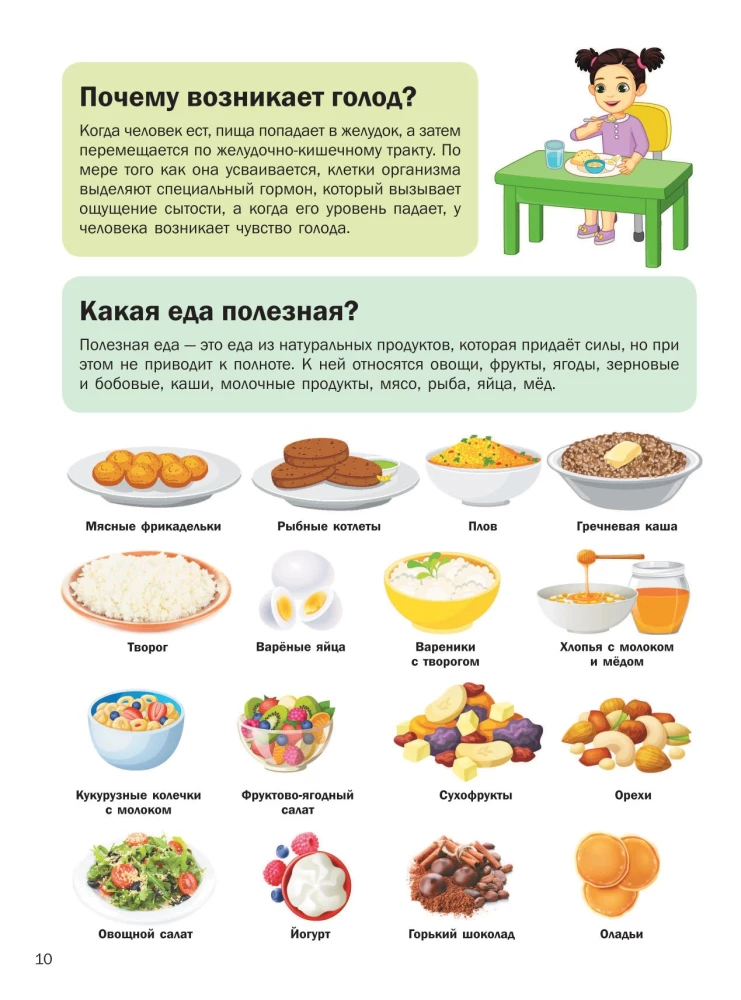 Почему возникает голод?

Когда человек ест, пища попадает в желудок, а затем перемещается по желудочно-кишечному тракту. По мере того как она усваивается, клетки организма выделяют специальный гормон, который вызывает ощущение сытости, а когда его уровень падает, у человека возникает чувство голода.

Какая еда полезная?

Полезная еда — это еда из натуральных продуктов, которая придаёт силы, но при этом не приводит к полноте. К ней относятся овощи, фрукты, ягоды, зерновые и бобовые, каши, молочные продукты, мясо, рыба, яйца, мёд.

Мясные фрикадельки

Рыбные котлеты

Плов

Гречневая каша

Творог

Варёные яйца

Вареники с творогом

Хлопья с молоком и мёдом

Кукурузные колечки с молоком

Фруктово-ягодный салат

Сухофрукты

Орехи

Овощной салат

Йогурт

Горький шоколад

Оладьи

10